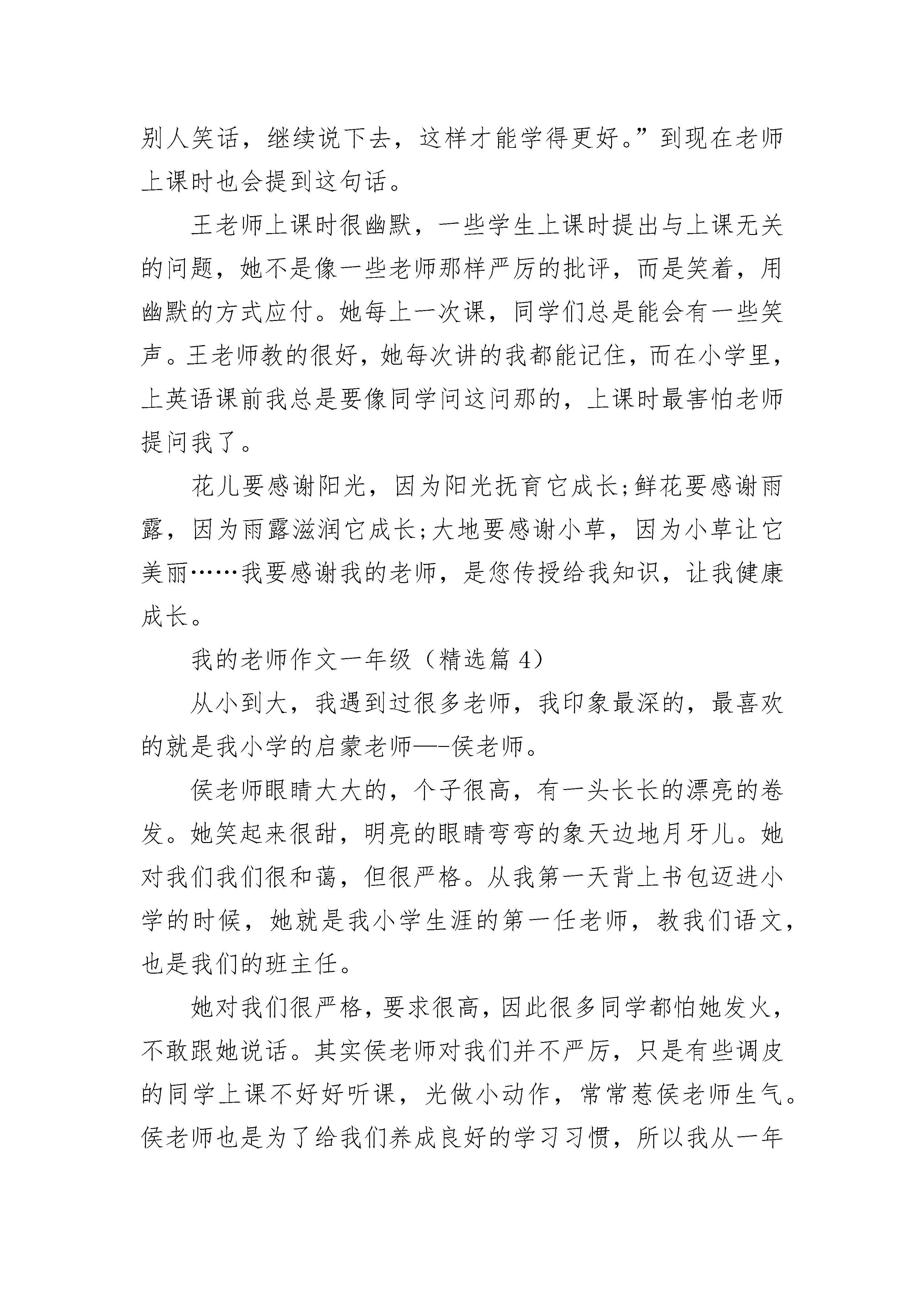 别人笑话，继续说下去，这样才能学得更好。”到现在老师上课时也会提到这句话。

王老师上课时很幽默，一些学生上课时提出与上课无关的问题，她不是像一些老师那样严厉的批评，而是笑着，用幽默的方式应付。她每上一次课，同学们总是能会有一些笑声。王老师教的很好，她每次讲的我都能记住，而在小学里，上英语课前我总是要像同学问这问那的，上课时最害怕老师提问我了。

花儿要感谢阳光，因为阳光抚育它成长;鲜花要感谢雨露，因为雨露滋润它成长;大地要感谢小草，因为小草让它美丽……我要感谢我的老师，是您传授给我知识，让我健康成长。

我的老师作文一年级（精选篇 4）

从小到大，我遇到过很多老师，我印象最深的，最喜欢的就是我小学的启蒙老师—-侯老师。

侯老师眼睛大大的，个子很高，有一头长长的漂亮的卷发。她笑起来很甜，明亮的眼睛弯弯的象天边地月牙儿。她对我们我们很和蔼，但很严格。从我第一天背上书包迈进小学的时候，她就是我小学生涯的第一任老师，教我们语文，也是我们的班主任。

她对我们很严格，要求很高，因此很多同学都怕她发火，不敢跟她说话。其实侯老师对我们并不严厉，只是有些调皮的同学上课不好好听课，光做小动作，常常惹侯老师生气。侯老师也是为了给我们养成良好的学习习惯，所以我从一年